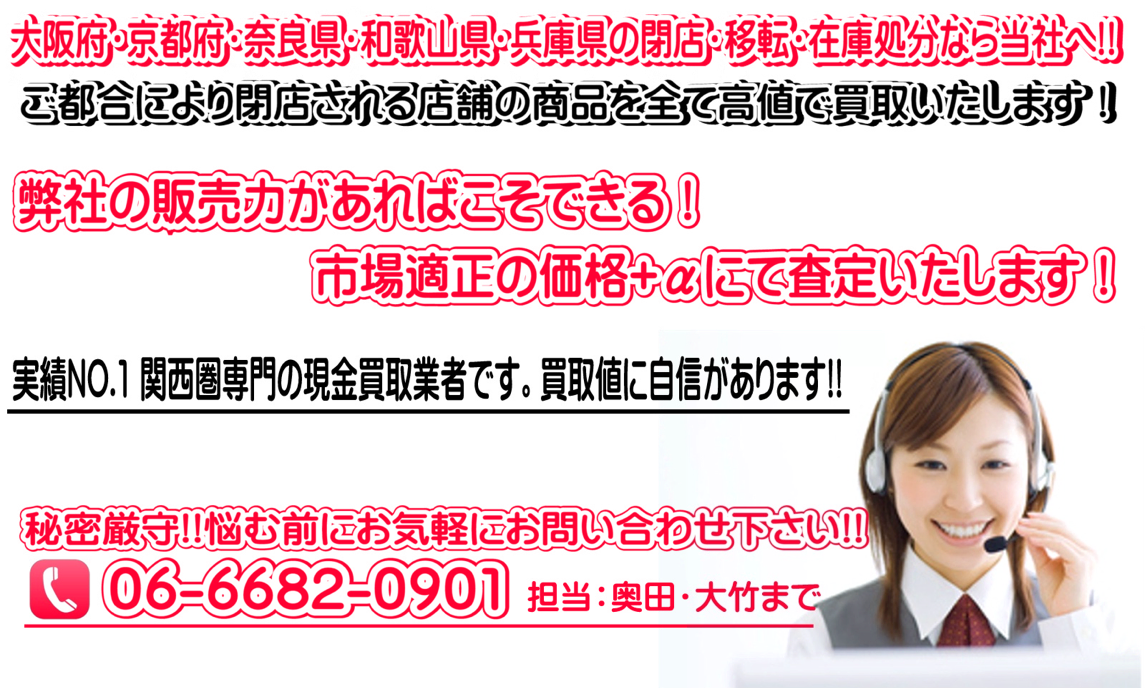 大阪府･京都府･奈良県･和歌山県･兵庫県の閉店･移転･在庫処分なら当社へ!!

ご都合により閉店される店舗の商品を全て高値で買取いたします！

弊社の販売力があればこそできる！

市場適正の価格+αにて査定いたします！

実績NO.1 関西圏専門の現金買取業者です。買取値に自信があります!!

秘密厳守!!悩む前にお気軽にお問い合わせ下さい!!

06-6682-0901 担当：奥田･大竹まで